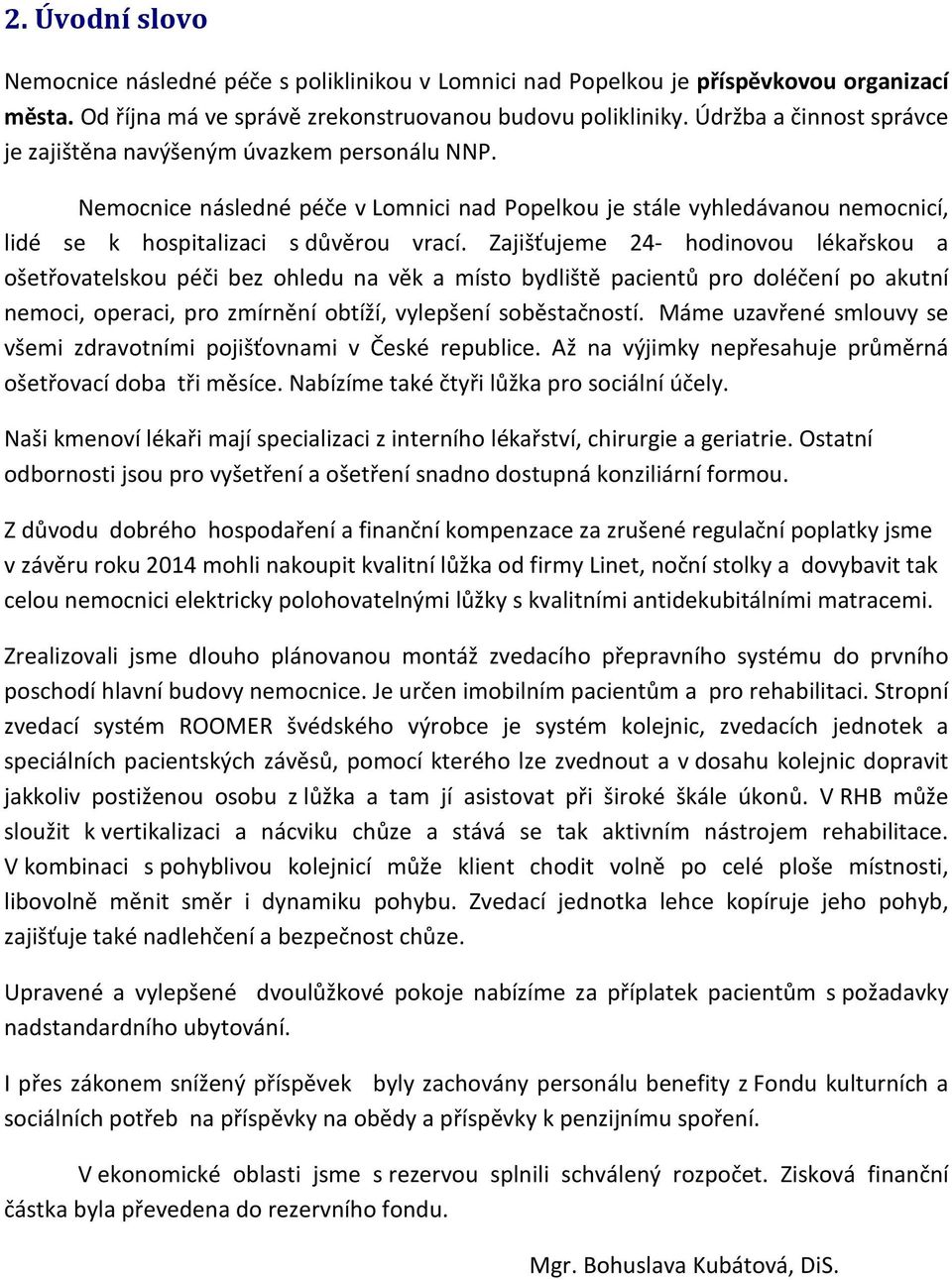 2. Úvodní slovo

Nemocnice následné péče s poliklinikou v Lomnici nad Popelkou je příspěvkovou organizací města. Od října má ve správě zrekonstruovanou budovu polikliniky. Údržba a činnost správce je zajištěna navýšeným úvazkem personálu NNP.

Nemocnice následné péče v Lomnici nad Popelkou je stále vyhledávanou nemocnicí, lidé se k hospitalizaci s důvěrou vrací. Zajišťujeme 24- hodinovou lékařskou a ošetřovatelskou péči bez ohledu na věk a místo bydliště pacientů pro doléčení po akutní nemoci, operaci, pro zmírnění obtíží, vylepšení soběstačností. Máme uzavřené smlouvy se všemi zdravotními pojišťovnami v České republice. Až na výjimky nepřesahuje průměrná ošetřovací doba tři měsíce. Nabízíme také čtyři lůžka pro sociální účely.

Naši kmenoví lékaři mají specializaci z interního lékařství, chirurgie a geriatrie. Ostatní odbornosti jsou pro vyšetření a ošetření snadno dostupná konziliární formou.

Z důvodu dobrého hospodaření a finanční kompenzace za zrušené regulační poplatky jsme v závěru roku 2014 mohli nakoupit kvalitní lůžka od firmy Linet, noční stolky a dovybavit tak celou nemocnici elektricky polohovatelnými lůžky s kvalitními antidekubitálními matracemi.

Zrealizovali jsme dlouho plánovanou montáž zvedacího přepravního systému do prvního poschodí hlavní budovy nemocnice. Je určen imobilním pacientům a pro rehabilitaci. Stropní zvedací systém ROOMER švédského výrobce je systém kolejnic, zvedacích jednotek a speciálních pacientských závěsů, pomocí kterého lze zvednout a v dosahu kolejnic dopravit jakkoliv postiženou osobu z lůžka a tam jí asistovat při široké škále úkonů. V RHB může sloužit k vertikalizaci a nácviku chůze a stává se tak aktivním nástrojem rehabilitace. V kombinaci s pohyblivou kolejnicí může klient chodit volně po celé ploše místnosti, libovolně měnit směr i dynamiku pohybu. Zvedací jednotka lehce kopíruje jeho pohyb, zajišťuje také nadlehčení a bezpečnost chůze.

Upravené a vylepšené dvoulůžkové pokoje nabízíme za příplatek pacientům s požadavky nadstandardního ubytování.

I přes zákonem snížený příspěvek byly zachovány personálu benefity z Fondu kulturních a sociálních potřeb na příspěvky na obědy a příspěvky k penzijnímu spoření.

V ekonomické oblasti jsme s rezervou splnili schválený rozpočet. Zisková finanční částka byla převedena do rezervního fondu.

Mgr. Bohuslava Kubátová, DiS.